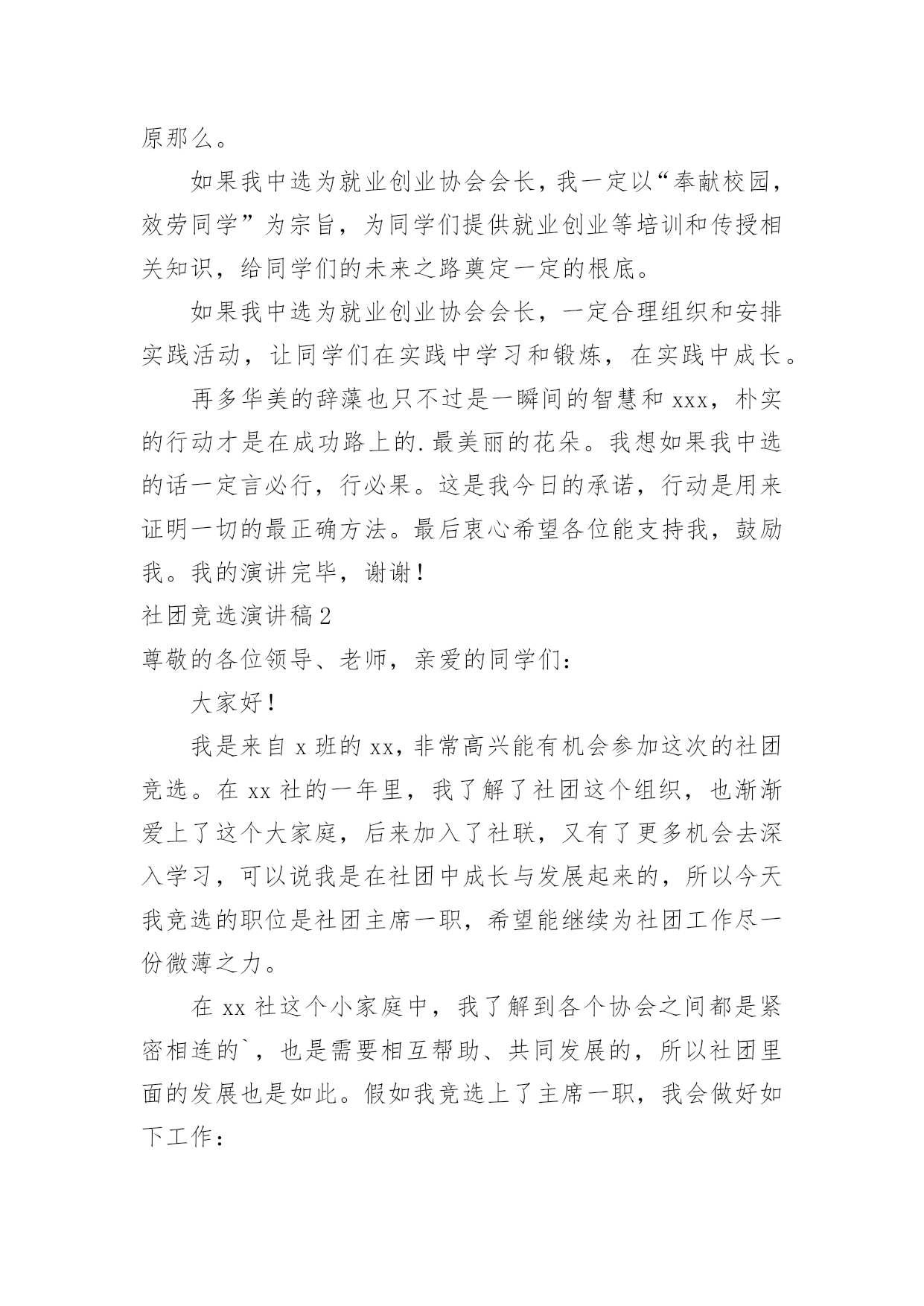 原那么。

如果我中选为就业创业协会会长，我一定以“奉献校园，效劳同学”为宗旨，为同学们提供就业创业等培训和传授相关知识，给同学们的未来之路奠定一定的根底。

如果我中选为就业创业协会会长，一定合理组织和安排实践活动，让同学们在实践中学习和锻炼，在实践中成长。

再多华美的辞藻也只不过是一瞬间的智慧和 xxx，朴实的行动才是在成功路上的.最美丽的花朵。我想如果我中选的话一定言必行，行必果。这是我今日的承诺，行动是用来证明一切的最正确方法。最后衷心希望各位能支持我，鼓励我。我的演讲完毕，谢谢！

社团竞选演讲稿 2

尊敬的各位领导、老师，亲爱的同学们：

大家好！

我是来自 x 班的 xx，非常高兴能有机会参加这次的社团竞选。在 xx 社的一年里，我了解了社团这个组织，也渐渐爱上了这个大家庭，后来加入了社联，又有了更多机会去深入学习，可以说我是在社团中成长与发展起来的，所以今天我竞选的职位是社团主席一职，希望能继续为社团工作尽一份微薄之力。

在 xx 社这个小家庭中，我了解到各个协会之间都是紧密相连的`，也是需要相互帮助、共同发展的，所以社团里面的发展也是如此。假如我竞选上了主席一职，我会做好如下工作：